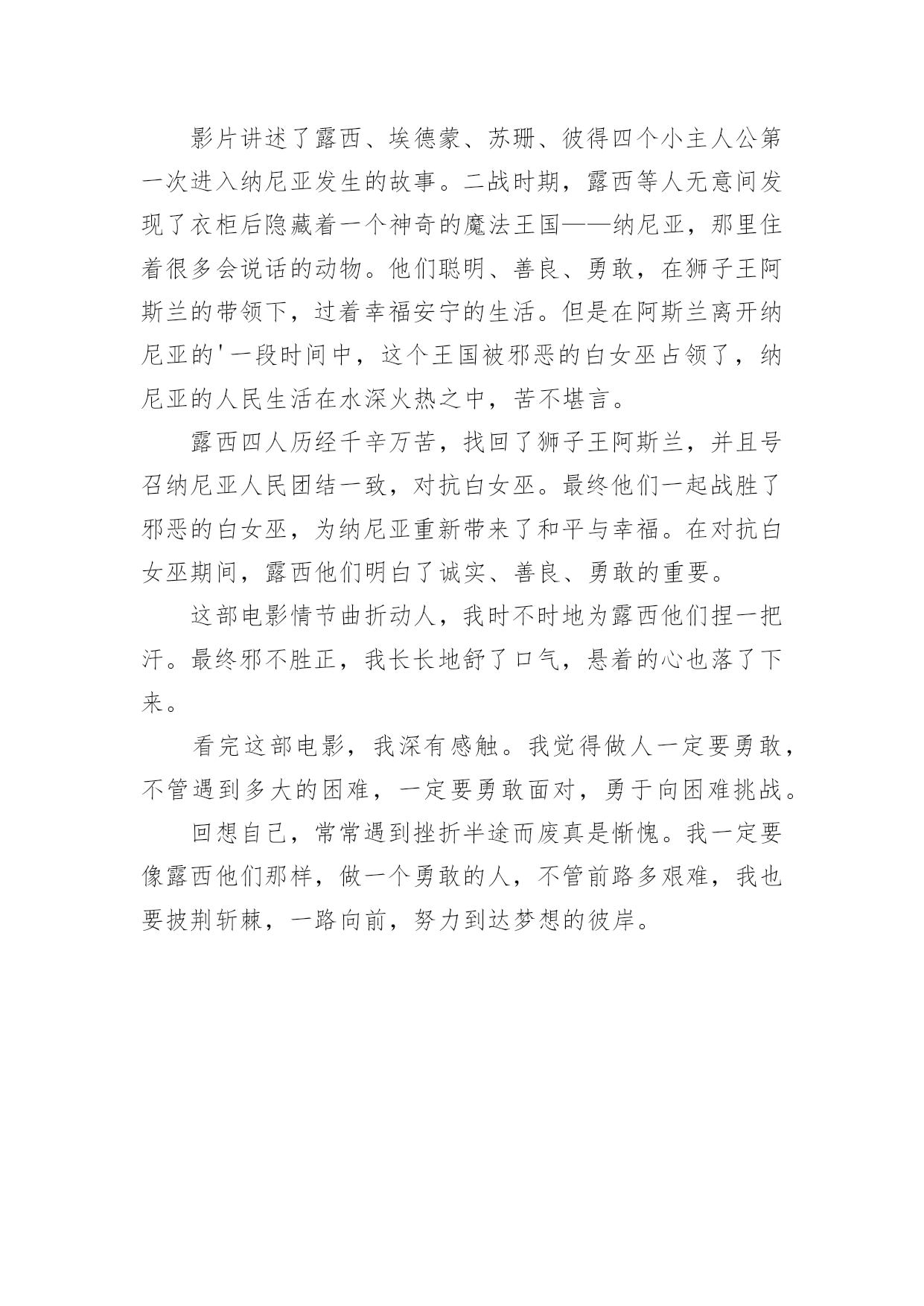 影片讲述了露西、埃德蒙、苏珊、彼得四个小主人公第一次进入纳尼亚发生的故事。二战时期，露西等人无意间发现了衣柜后隐藏着一个神奇的魔法王国——纳尼亚，那里住着很多会说话的动物。他们聪明、善良、勇敢，在狮子王阿斯兰的带领下，过着幸福安宁的生活。但是在阿斯兰离开纳尼亚的'一段时间中，这个王国被邪恶的白女巫占领了，纳尼亚的人民生活在水深火热之中，苦不堪言。

露西四人历经千辛万苦，找回了狮子王阿斯兰，并且号召纳尼亚人民团结一致，对抗白女巫。最终他们一起战胜了邪恶的白女巫，为纳尼亚重新带来了和平与幸福。在对抗白女巫期间，露西他们明白了诚实、善良、勇敢的重要。

这部电影情节曲折动人，我时不时地为露西他们捏一把汗。最终邪不胜正，我长长地舒了口气，悬着的心也落了下来。

看完这部电影，我深有感触。我觉得做人一定要勇敢，不管遇到多大的困难，一定要勇敢面对，勇于向困难挑战。

回想自己，常常遇到挫折半途而废真是惭愧。我一定要像露西他们那样，做一个勇敢的人，不管前路多艰难，我也要披荆斩棘，一路向前，努力到达梦想的彼岸。